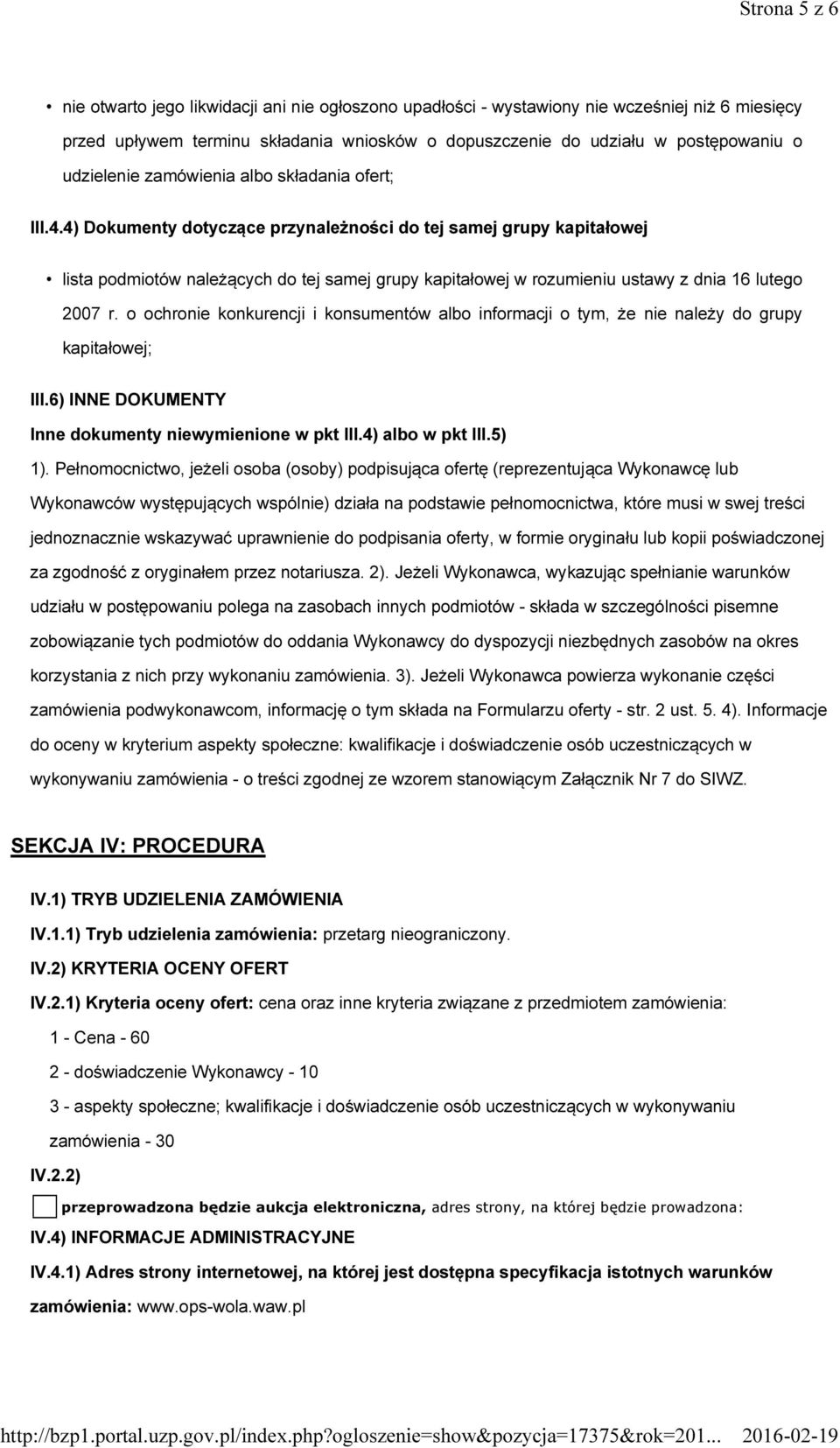 Strona 5 z 6

• nie otwarto jego likwidacji ani nie ogłoszono upadłości - wystawiony nie wcześniej niż 6 miesięcy przed upływem terminu składania wniosków o dopuszczenie do udziału w postępowaniu o udzielenie zamówienia albo składania ofert;

III.4.4) Dokumenty dotyczące przynależności do tej samej grupy kapitałowej

• lista podmiotów należących do tej samej grupy kapitałowej w rozumieniu ustawy z dnia 16 lutego 2007 r. o ochronie konkurencji i konsumentów albo informacji o tym, że nie należy do grupy kapitałowej;

III.6) INNE DOKUMENTY

Inne dokumenty niewymienione w pkt III.4) albo w pkt III.5)

1). Pełnomocnictwo, jeżeli osoba (osoby) podpisująca ofertę (reprezentująca Wykonawcę lub Wykonawców występujących wspólnie) działa na podstawie pełnomocnictwa, które musi w swej treści jednoznacznie wskazywać uprawnienie do podpisania oferty, w formie oryginału lub kopii poświadczonej za zgodność z oryginałem przez notariusza. 2). Jeżeli Wykonawca, wykazując spełnianie warunków udziału w postępowaniu polega na zasobach innych podmiotów - składa w szczególności pisemne zobowiązanie tych podmiotów do oddania Wykonawcy do dyspozycji niezbędnych zasobów na okres korzystania z nich przy wykonaniu zamówienia. 3). Jeżeli Wykonawca powierza wykonanie części zamówienia podwykonawcom, informację o tym składa na Formularzu oferty - str. 2 ust. 5. 4). Informacje do oceny w kryterium aspekty społeczne: kwalifikacje i doświadczenie osób uczestniczących w wykonywaniu zamówienia - o treści zgodnej ze wzorem stanowiącym Załącznik Nr 7 do SIWZ.

SEKCJA IV: PROCEDURA

IV.1) TRYB UDZIELENIA ZAMÓWIENIA

IV.1.1) Tryb udzielenia zamówienia: przetarg nieograniczony.

IV.2) KRYTERIA OCENY OFERT

IV.2.1) Kryteria oceny ofert: cena oraz inne kryteria związane z przedmiotem zamówienia:

1 - Cena - 60

2 - doświadczenie Wykonawcy - 10

3 - aspekty społeczne; kwalifikacje i doświadczenie osób uczestniczących w wykonywaniu zamówienia - 30

IV.2.2)

przeprowadzona będzie aukcja elektroniczna, adres strony, na której będzie prowadzona:

IV.4) INFORMACJE ADMINISTRACYJNE

IV.4.1) Adres strony internetowej, na której jest dostępna specyfikacja istotnych warunków zamówienia: www.ops-wola.waw.pl

http://bzp1.portal.uzp.gov.pl/index.php?ogloszenie=show&pozycja=17375&rok=201... 2016-02-19